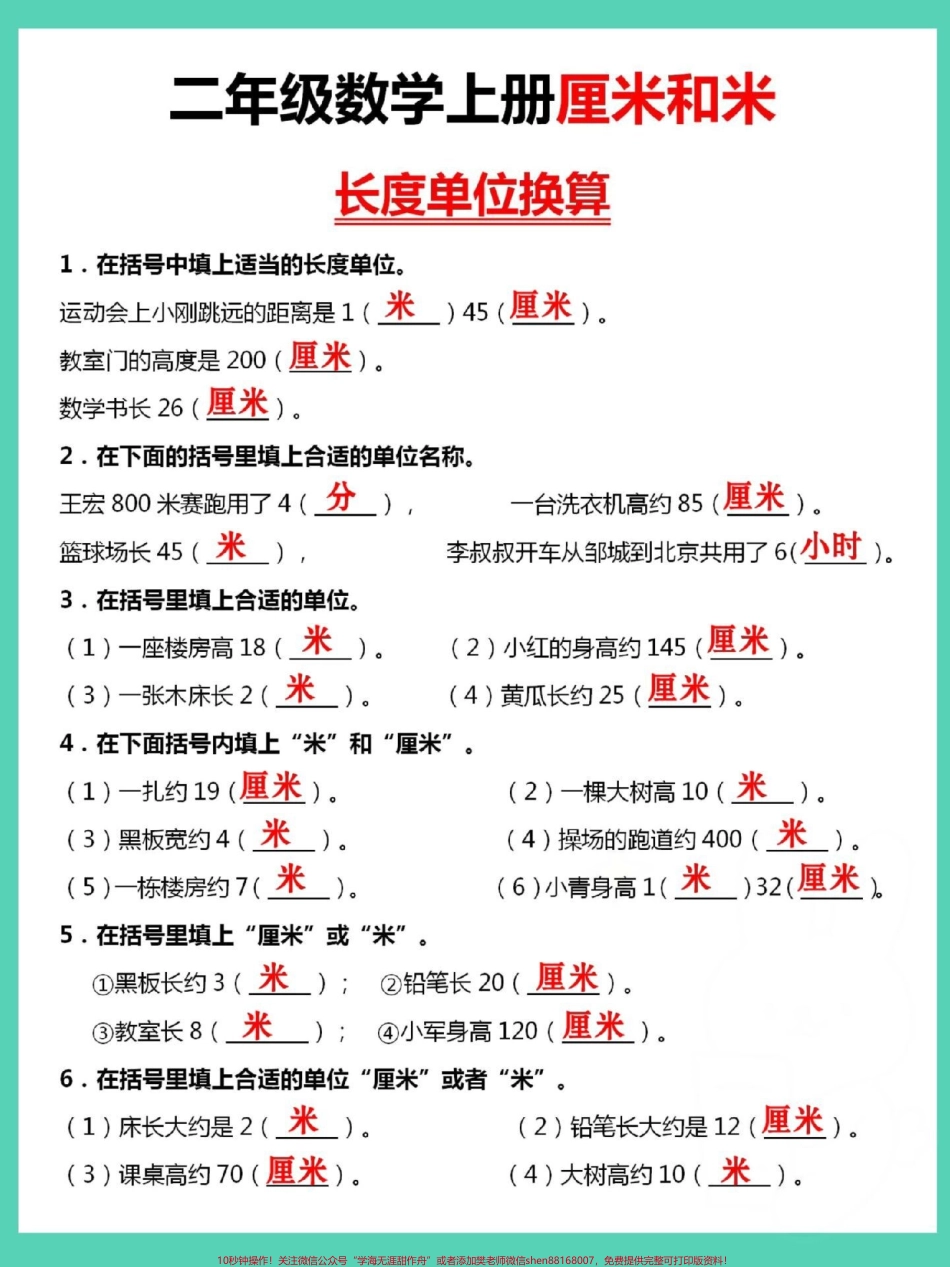 二年级数学上册厘米和米

长度单位换算

1．在括号中填上适当的长度单位。

运动会上小刚跳远的距离是 1（ 米 ）45（ 厘米 ）。

教室门的高度是 200（ 厘米 ）。

数学书长 26（ 厘米 ）。

2．在下面的括号里填上合适的单位名称。

王宏 800 米赛跑用了 4（ 分 ），

一台洗衣机高约 85（ 厘米 ）。

篮球场长 45（ 米 ），

李叔叔开车从邹城到北京共用了 6( 小时 )。

3．在括号里填上合适的单位。

（1）一座楼房高 18（ 米 ）。

（2）小红的身高约 145（ 厘米 ）。

（3）一张木床长 2（ 米 ）。

（4）黄瓜长约 25（ 厘米 ）。

4．在下面括号内填上“米”和“厘米”。

（1）一扎约 19（ 厘米 ）。

（2）一棵大树高 10（ 米 ）。

（3）黑板宽约 4（ 米 ）。

（4）操场的跑道约 400（ 米 ）。

（5）一栋楼房约 7（ 米 ）。

（6）小青身高 1（ 米 ）32（ 厘米 ）。

5．在括号里填上“厘米”或“米”。

①黑板长约 3（ 米 ）；

②铅笔长 20（ 厘米 ）。

③教室长 8（ 米 ）；

④小军身高 120（ 厘米 ）。

6．在括号里填上合适的单位“厘米”或者“米”。

（1）床长大约是 2（ 米 ）。

（2）铅笔长大约是 12（ 厘米 ）。

（3）课桌高约 70（ 厘米 ）。

（4）大树高约 10（ 米 ）。

10秒钟操作！关注微信公众号“学海无涯甜作舟”或者添加樊老师微信shen88168007，免费提供完整可打印版资料！